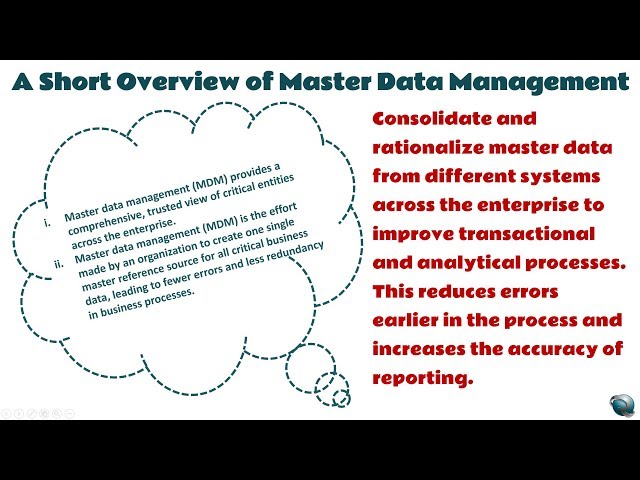 A Short Overview of Master Data Management

i. Master data management (MDM) provides a comprehensive, trusted view of critical entities across the enterprise.

ii. Master data management (MDM) is the effort made by an organization to create one single master reference source for all critical business data, leading to fewer errors and less redundancy in business processes.

Consolidate and rationalize master data from different systems across the enterprise to improve transactional and analytical processes. This reduces errors earlier in the process and increases the accuracy of reporting.